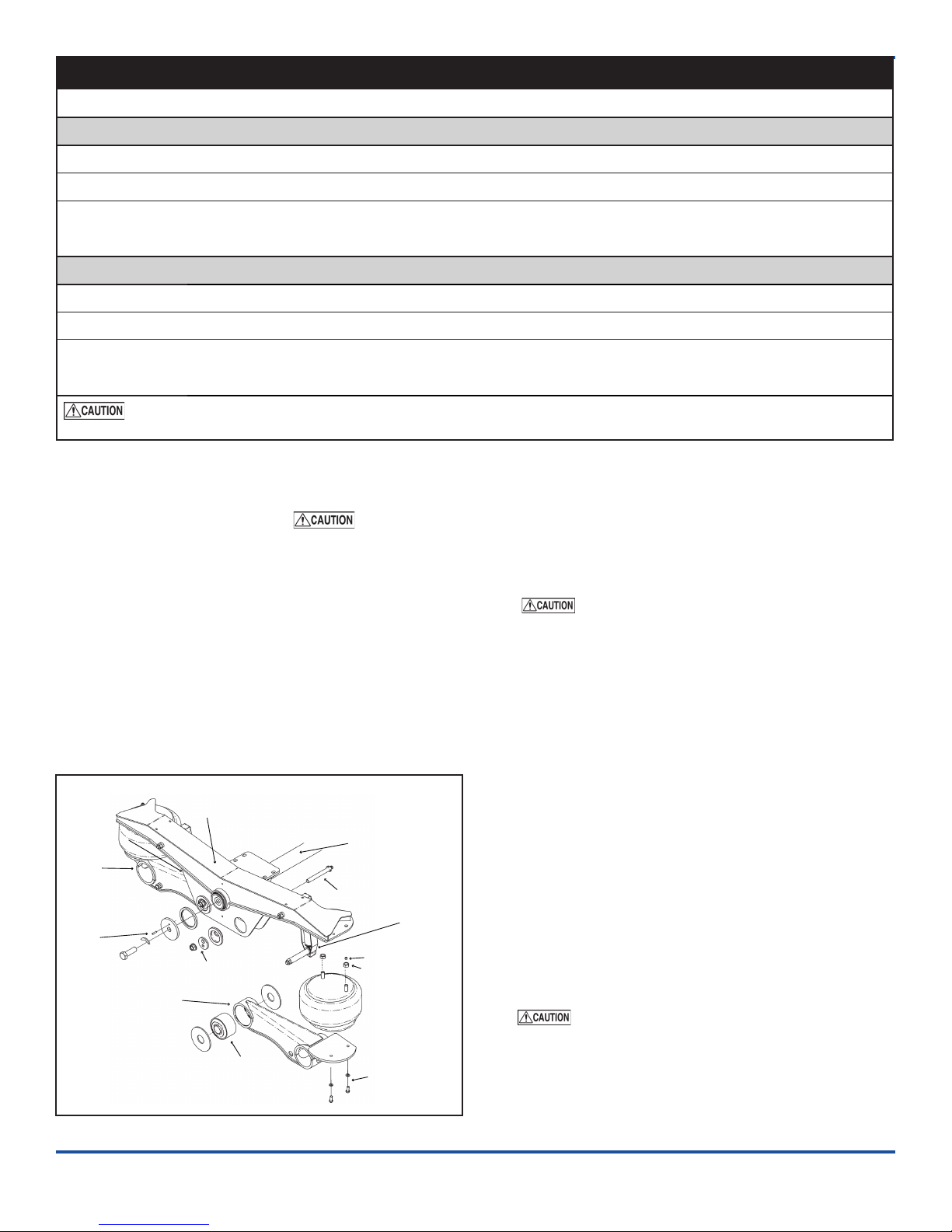 CAUTION

CAUTION

CAUTION

CAUTION